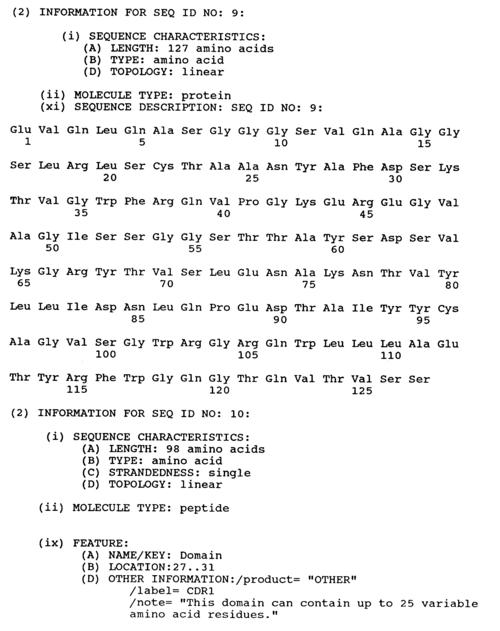 (2) INFORMATION FOR SEQ ID NO: 9:

(i) SEQUENCE CHARACTERISTICS:
(A) LENGTH: 127 amino acids
(B) TYPE: amino acid
(D) TOPOLOGY: linear

(ii) MOLECULE TYPE: protein
(xi) SEQUENCE DESCRIPTION: SEQ ID NO: 9:

Glu Val Gln Leu Gln Ala Ser Gly Gly Gly Ser Val Gln Ala Gly Gly
1 5 10 15

Ser Leu Arg Leu Ser Cys Thr Ala Ala Asn Tyr Ala Phe Asp Ser Lys
20 25 30

Thr Val Gly Trp Phe Arg Gln Val Pro Gly Lys Glu Arg Glu Gly Val
35 40 45

Ala Gly Ile Ser Ser Gly Gly Ser Thr Thr Ala Tyr Ser Asp Ser Val
50 55 60

Lys Gly Arg Tyr Thr Val Ser Leu Glu Asn Ala Lys Asn Thr Val Tyr
65 70 75 80

Leu Leu Ile Asp Asn Leu Gln Pro Glu Asp Thr Ala Ile Tyr Tyr Cys
85 90 95

Ala Gly Val Ser Gly Trp Arg Gly Arg Gln Trp Leu Leu Leu Ala Glu
100 105 110

Thr Tyr Arg Phe Trp Gly Gln Gly Thr Gln Val Thr Val Ser Ser
115 120 125

(2) INFORMATION FOR SEQ ID NO: 10:

(i) SEQUENCE CHARACTERISTICS:
(A) LENGTH: 98 amino acids
(B) TYPE: amino acid
(C) STRANDEDNESS: single
(D) TOPOLOGY: linear

(ii) MOLECULE TYPE: peptide

(ix) FEATURE:
(A) NAME/KEY: Domain
(B) LOCATION:27..31
(D) OTHER INFORMATION:/product= "OTHER"
/label= CDR1
/note= "This domain can contain up to 25 variable amino acid residues."